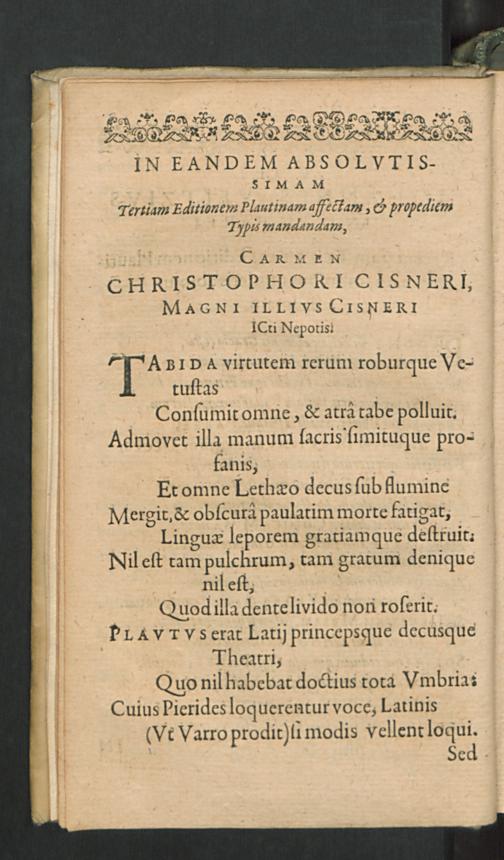 IN EANDEM ABSOLVTISSIMAM

Tertiam Editionem Plautinam affectam, & propediem Typis mandandam,

CARMEN

CHRISTOPHORI CISNERI, MAGNI ILLIVS CISNERI ICti Nepotis.

TABIDA virtutem rerum roburque Vetustas

Consumit omne, & atrâ tabe polluit.

Admovet illa manum sacris simituque profanis,

Et omne Lethæo decus sub flumine

Mergit, & obscurâ paulatim morte fatigat,

Linguæ leporem gratiamque destruit.

Nil est tam pulchrum, tam gratum denique nil est,

Quod illa dente livido non roserit.

PLAVTVS erat Latij princepsque decusque Theatri,

Quo nil habebat doctius tota Vmbria:

Cuius Pierides loquerentur voce, Latinis

(Vt Varro prodit) si modis vellent loqui.

Sed